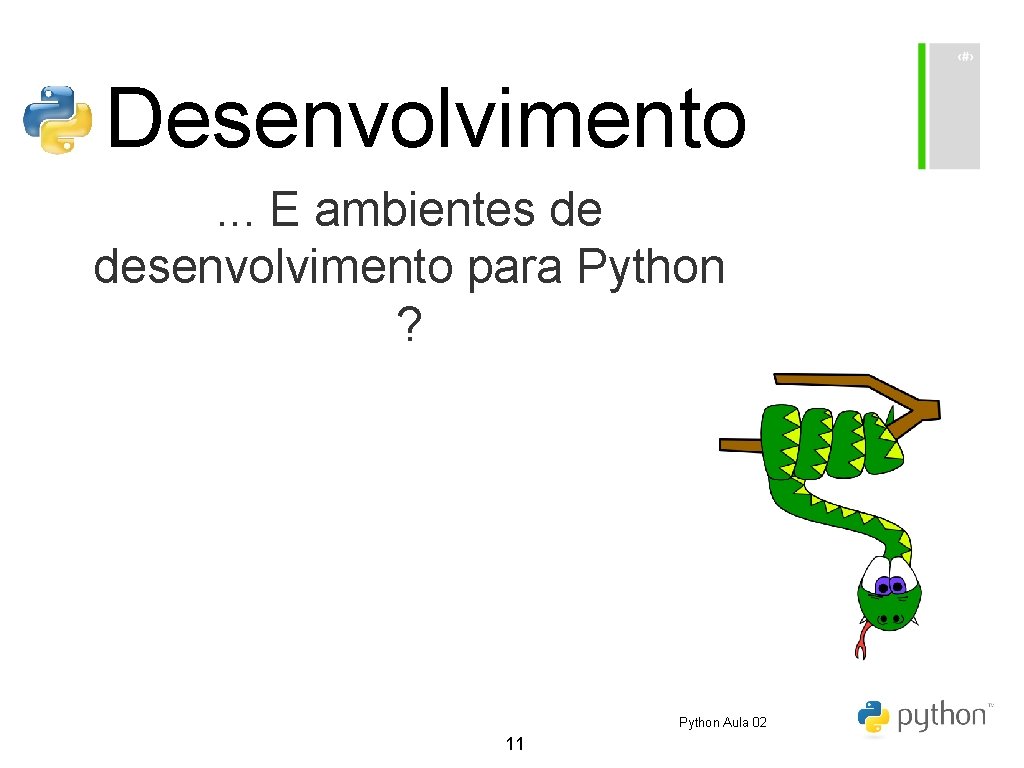 ‹#›

Desenvolvimento

... E ambientes de desenvolvimento para Python ?

Python Aula 02

11

python™